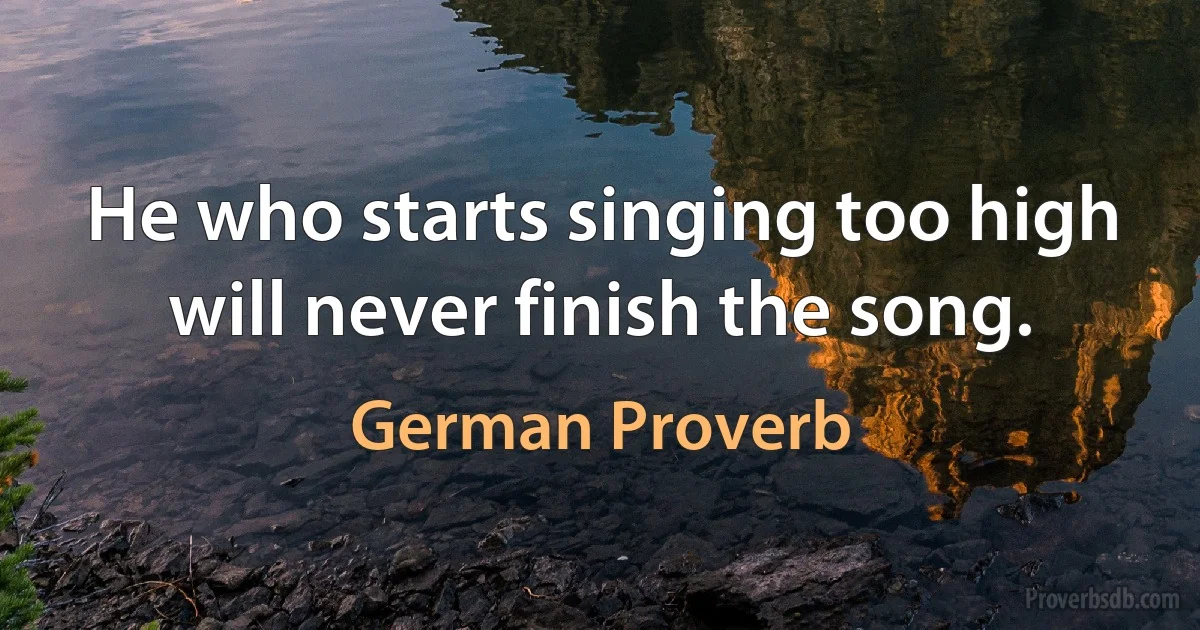 He who starts singing too high will never finish the song.

German Proverb

Proverbsdb.com